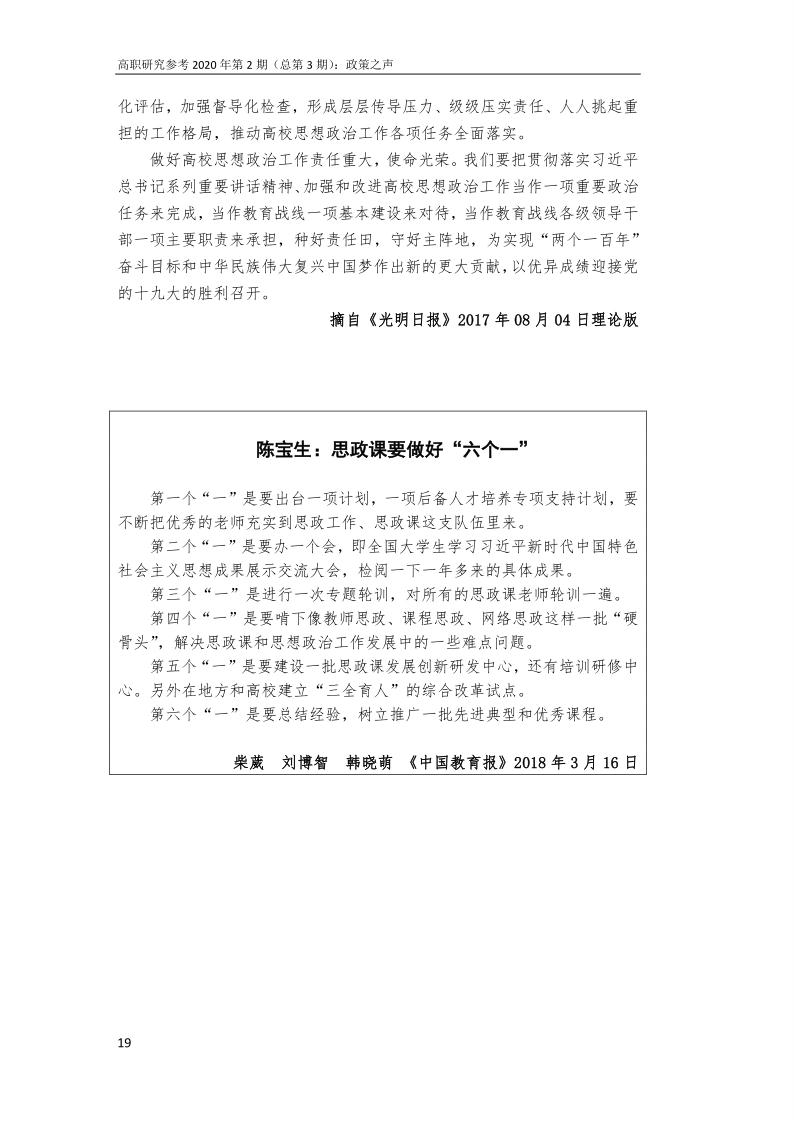 高职研究参考 2020 年第 2 期（总第 3 期）：政策之声

化评估，加强督导化检查，形成层层传导压力、级级压实责任、人人挑起重担的工作格局，推动高校思想政治工作各项任务全面落实。

做好高校思想政治工作责任重大，使命光荣。我们要把贯彻落实习近平总书记系列重要讲话精神、加强和改进高校思想政治工作当作一项重要政治任务来完成，当作教育战线一项基本建设来对待，当作教育战线各级领导干部一项主要职责来承担，种好责任田，守好主阵地，为实现“两个一百年”奋斗目标和中华民族伟大复兴中国梦作出新的更大贡献，以优异成绩迎接党的十九大的胜利召开。

摘自《光明日报》2017 年 08 月 04 日理论版

陈宝生：思政课要做好“六个一”

第一个“一”是要出台一项计划，一项后备人才培养专项支持计划，要不断把优秀的老师充实到思政工作、思政课这支队伍里来。

第二个“一”是要办一个会，即全国大学生学习习近平新时代中国特色社会主义思想成果展示交流大会，检阅一下一年多来的具体成果。

第三个“一”是进行一次专题轮训，对所有的思政课老师轮训一遍。

第四个“一”是要啃下像教师思政、课程思政、网络思政这样一批“硬骨头”，解决思政课和思想政治工作发展中的一些难点问题。

第五个“一”是要建设一批思政课发展创新研发中心，还有培训研修中心。另外在地方和高校建立“三全育人”的综合改革试点。

第六个“一”是要总结经验，树立推广一批先进典型和优秀课程。

柴葳　刘博智　韩晓萌　《中国教育报》2018 年 3 月 16 日

19